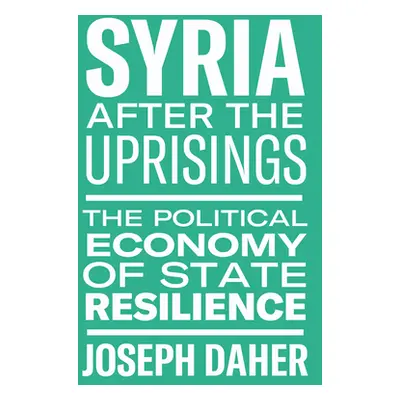 SYRIA
AFTER THE
UPRISINGS

THE POLITICAL
ECONOMY
OF STATE
RESILIENCE

JOSEPH DAHER